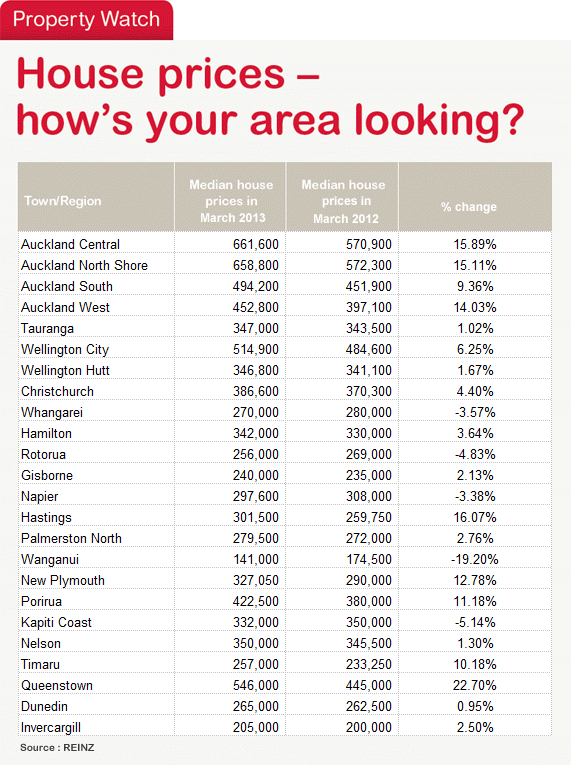 Property Watch

House prices – how's your area looking?

| Town/Region | Median house prices in March 2013 | Median house prices in March 2012 | % change |
|---|---|---|---|
| Auckland Central | 661,600 | 570,900 | 15.89% |
| Auckland North Shore | 658,800 | 572,300 | 15.11% |
| Auckland South | 494,200 | 451,900 | 9.36% |
| Auckland West | 452,800 | 397,100 | 14.03% |
| Tauranga | 347,000 | 343,500 | 1.02% |
| Wellington City | 514,900 | 484,600 | 6.25% |
| Wellington Hutt | 346,800 | 341,100 | 1.67% |
| Christchurch | 386,600 | 370,300 | 4.40% |
| Whangarei | 270,000 | 280,000 | -3.57% |
| Hamilton | 342,000 | 330,000 | 3.64% |
| Rotorua | 256,000 | 269,000 | -4.83% |
| Gisborne | 240,000 | 235,000 | 2.13% |
| Napier | 297,600 | 308,000 | -3.38% |
| Hastings | 301,500 | 259,750 | 16.07% |
| Palmerston North | 279,500 | 272,000 | 2.76% |
| Wanganui | 141,000 | 174,500 | -19.20% |
| New Plymouth | 327,050 | 290,000 | 12.78% |
| Porirua | 422,500 | 380,000 | 11.18% |
| Kapiti Coast | 332,000 | 350,000 | -5.14% |
| Nelson | 350,000 | 345,500 | 1.30% |
| Timaru | 257,000 | 233,250 | 10.18% |
| Queenstown | 546,000 | 445,000 | 22.70% |
| Dunedin | 265,000 | 262,500 | 0.95% |
| Invercargill | 205,000 | 200,000 | 2.50% |

Source : REINZ